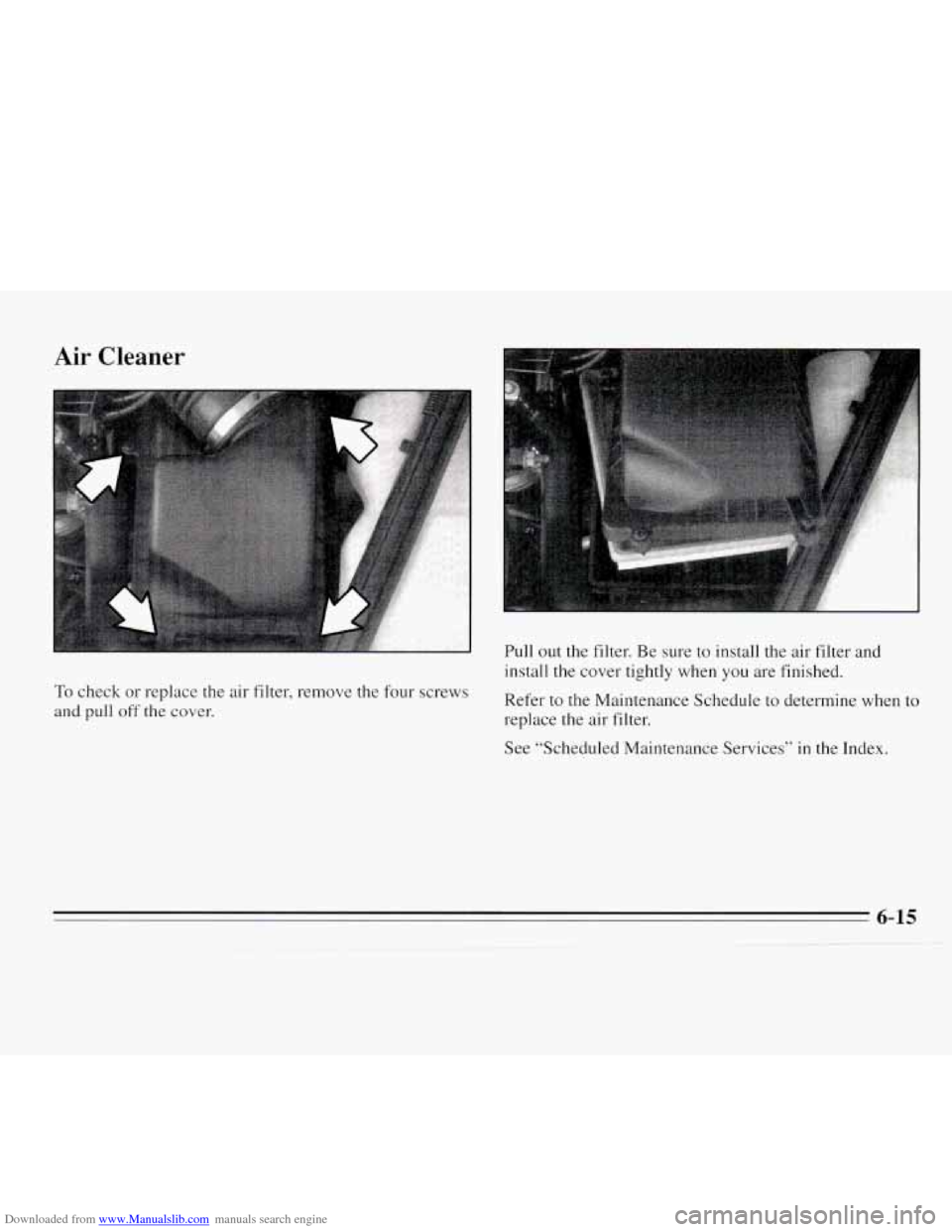 Air Cleaner

To check or replace the air filter, remove the four screws and pull off the cover.

Pull out the filter. Be sure to install the air filter and install the cover tightly when you are finished.

Refer to the Maintenance Schedule to determine when to replace the air filter.

See "Scheduled Maintenance Services" in the Index.

6-15

Downloaded from www.Manualslib.com manuals search engine

carmanualsonline.info